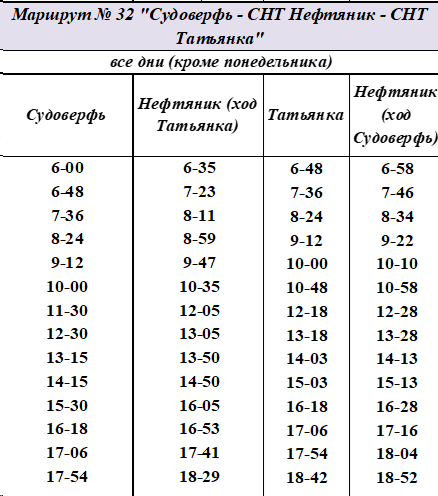 Маршрут № 32 "Судоверфь - СНТ Нефтяник - СНТ Татьянка"

все дни (кроме понедельника)

| Судоверфь | Нефтяник (ход Татьянка) | Татьянка | Нефтяник (ход Судоверфь) |
|---|---|---|---|
| 6-00 | 6-35 | 6-48 | 6-58 |
| 6-48 | 7-23 | 7-36 | 7-46 |
| 7-36 | 8-11 | 8-24 | 8-34 |
| 8-24 | 8-59 | 9-12 | 9-22 |
| 9-12 | 9-47 | 10-00 | 10-10 |
| 10-00 | 10-35 | 10-48 | 10-58 |
| 11-30 | 12-05 | 12-18 | 12-28 |
| 12-30 | 13-05 | 13-18 | 13-28 |
| 13-15 | 13-50 | 14-03 | 14-13 |
| 14-15 | 14-50 | 15-03 | 15-13 |
| 15-30 | 16-05 | 16-18 | 16-28 |
| 16-18 | 16-53 | 17-06 | 17-16 |
| 17-06 | 17-41 | 17-54 | 18-04 |
| 17-54 | 18-29 | 18-42 | 18-52 |